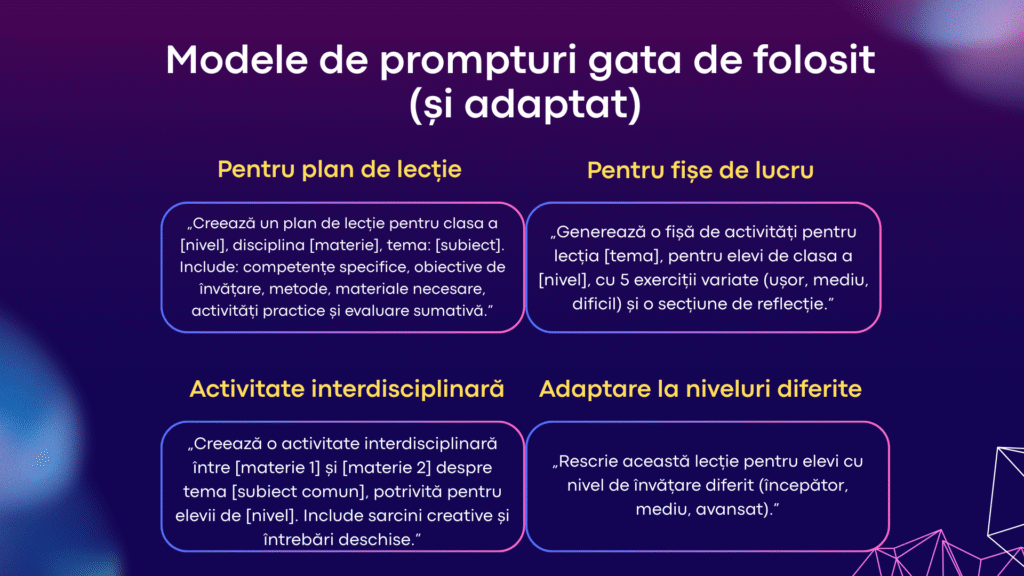 Modele de prompturi gata de folosit (și adaptat)

Pentru plan de lecție

„Creează un plan de lecție pentru clasa a [nivel], disciplina [materie], tema: [subiect]. Include: competențe specifice, obiective de învățare, metode, materiale necesare, activități practice și evaluare sumativă."

Pentru fișe de lucru

„Generează o fișă de activități pentru lecția [tema], pentru elevi de clasa a [nivel], cu 5 exerciții variate (ușor, mediu, dificil) și o secțiune de reflecție."

Activitate interdisciplinară

„Creează o activitate interdisciplinară între [materie 1] și [materie 2] despre tema [subiect comun], potrivită pentru elevii de [nivel]. Include sarcini creative și întrebări deschise."

Adaptare la niveluri diferite

„Rescrie această lecție pentru elevi cu nivel de învățare diferit (începător, mediu, avansat)."